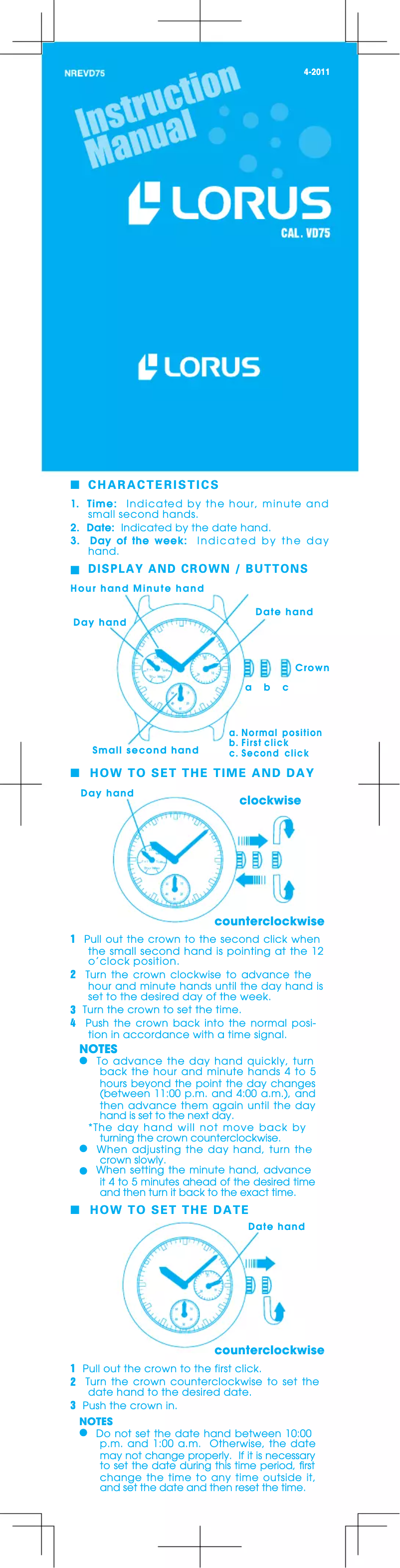 NREVD75

4-2011

Instruction Manual

LORUS

CAL. VD75

LORUS

■ CHARACTERISTICS

1. Time: Indicated by the hour, minute and small second hands.
2. Date: Indicated by the date hand.
3. Day of the week: Indicated by the day hand.

■ DISPLAY AND CROWN / BUTTONS

Hour hand Minute hand

Day hand

Date hand

Crown

a b c

Small second hand

a. Normal position
b. First click
c. Second click

■ HOW TO SET THE TIME AND DAY

Day hand

clockwise

counterclockwise

1 Pull out the crown to the second click when the small second hand is pointing at the 12 o'clock position.
2 Turn the crown clockwise to advance the hour and minute hands until the day hand is set to the desired day of the week.
3 Turn the crown to set the time.
4 Push the crown back into the normal position in accordance with a time signal.

NOTES
● To advance the day hand quickly, turn back the hour and minute hands 4 to 5 hours beyond the point the day changes (between 11:00 p.m. and 4:00 a.m.), and then advance them again until the day hand is set to the next day.
*The day hand will not move back by turning the crown counterclockwise.
● When adjusting the day hand, turn the crown slowly.
● When setting the minute hand, advance it 4 to 5 minutes ahead of the desired time and then turn it back to the exact time.

■ HOW TO SET THE DATE

Date hand

counterclockwise

1 Pull out the crown to the first click.
2 Turn the crown counterclockwise to set the date hand to the desired date.
3 Push the crown in.

NOTES
● Do not set the date hand between 10:00 p.m. and 1:00 a.m. Otherwise, the date may not change properly. If it is necessary to set the date during this time period, first change the time to any time outside it, and set the date and then reset the time.